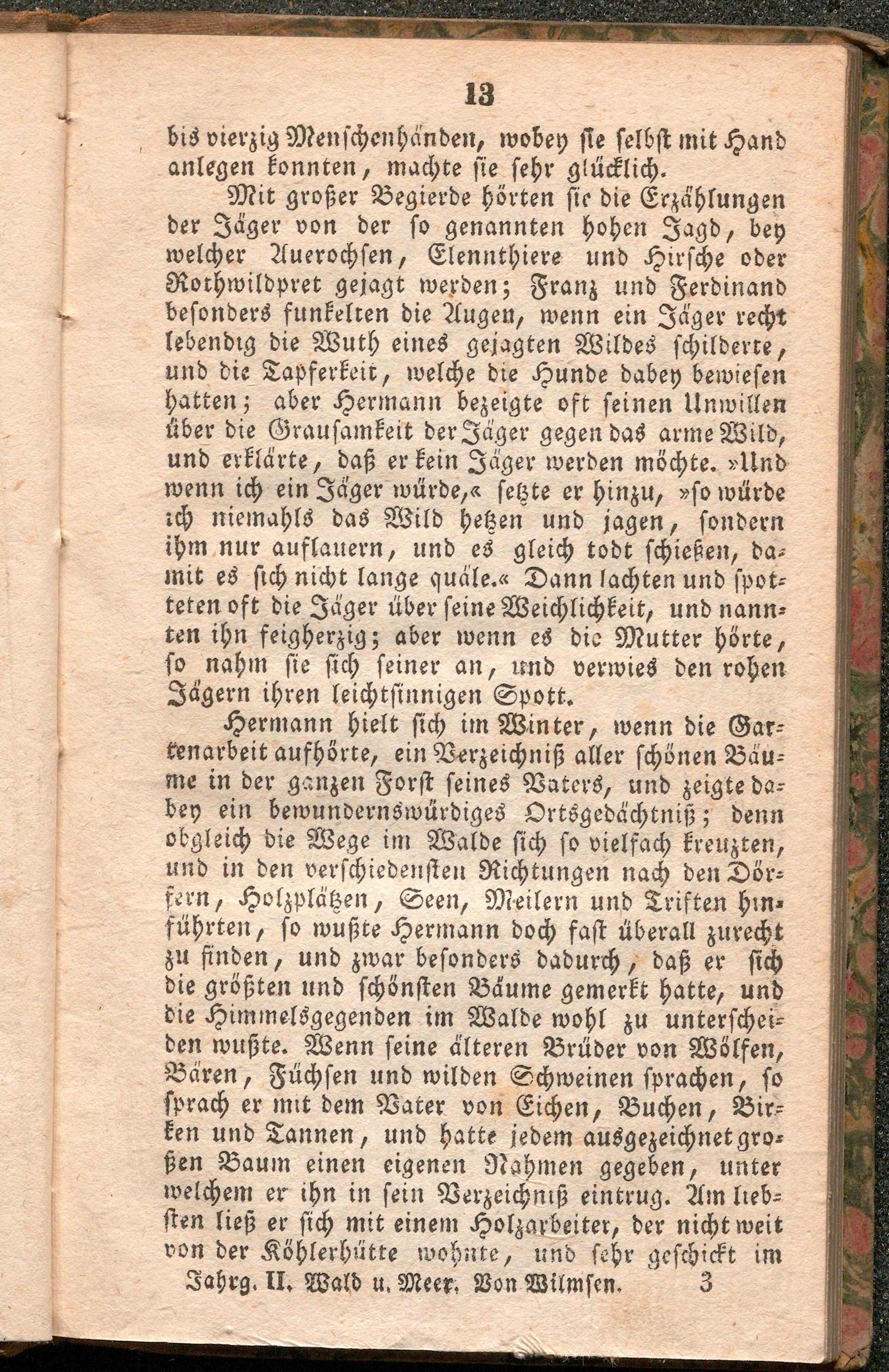 13

bis vierzig Menschenhänden, wobey sie selbst mit Hand anlegen konnten, machte sie sehr glücklich.

Mit großer Begierde hörten sie die Erzählungen der Jäger von der so genannten hohen Jagd, bey welcher Auerochsen, Elennthiere und Hirsche oder Rothwildpret gejagt werden; Franz und Ferdinand besonders funkelten die Augen, wenn ein Jäger recht lebendig die Wuth eines gejagten Wildes schilderte, und die Tapferkeit, welche die Hunde dabey bewiesen hatten; aber Hermann bezeigte oft seinen Unwillen über die Grausamkeit der Jäger gegen das arme Wild, und erklärte, daß er kein Jäger werden möchte. »Und wenn ich ein Jäger würde,« setzte er hinzu, »so würde ich niemahls das Wild hetzen und jagen, sondern ihm nur auflauern, und es gleich todt schießen, damit es sich nicht lange quäle.« Dann lachten und spotteten oft die Jäger über seine Weichlichkeit, und nannten ihn feigherzig; aber wenn es die Mutter hörte, so nahm sie sich seiner an, und verwies den rohen Jägern ihren leichtsinnigen Spott.

Hermann hielt sich im Winter, wenn die Gartenarbeit aufhörte, ein Verzeichniß aller schönen Bäume in der ganzen Forst seines Vaters, und zeigte dabey ein bewundernswürdiges Ortsgedächtniß; denn obgleich die Wege im Walde sich so vielfach kreuzten, und in den verschiedensten Richtungen nach den Dörfern, Holzplätzen, Seen, Meilern und Triften hinführten, so wußte Hermann doch fast überall zurecht zu finden, und zwar besonders dadurch, daß er sich die größten und schönsten Bäume gemerkt hatte, und die Himmelsgegenden im Walde wohl zu unterscheiden wußte. Wenn seine älteren Brüder von Wölfen, Bären, Füchsen und wilden Schweinen sprachen, so sprach er mit dem Vater von Eichen, Buchen, Birken und Tannen, und hatte jedem ausgezeichnet großen Baum einen eigenen Nahmen gegeben, unter welchem er ihn in sein Verzeichniß eintrug. Am liebsten ließ er sich mit einem Holzarbeiter, der nicht weit von der Köhlerhütte wohnte, und sehr geschickt im

Jahrg. II. Wald u. Meer. Von Wilmsen. 3